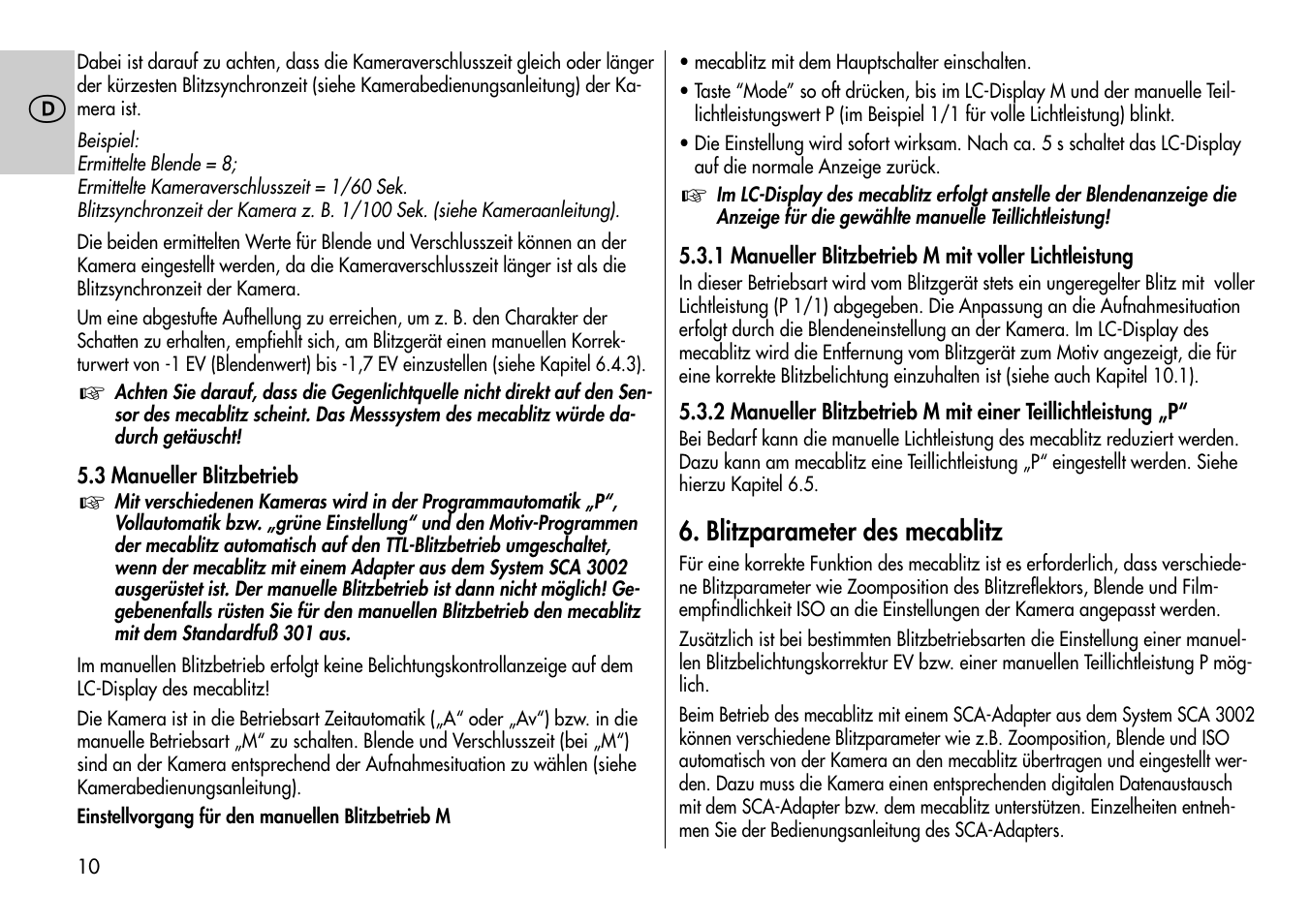 D

Dabei ist darauf zu achten, dass die Kameraverschlusszeit gleich oder länger der kürzesten Blitzsynchronzeit (siehe Kamerabedienungsanleitung) der Kamera ist.

Beispiel:
Ermittelte Blende = 8;
Ermittelte Kameraverschlusszeit = 1/60 Sek.
Blitzsynchronzeit der Kamera z. B. 1/100 Sek. (siehe Kameraanleitung).

Die beiden ermittelten Werte für Blende und Verschlusszeit können an der Kamera eingestellt werden, da die Kameraverschlusszeit länger ist als die Blitzsynchronzeit der Kamera.

Um eine abgestufte Aufhellung zu erreichen, um z. B. den Charakter der Schatten zu erhalten, empfiehlt sich, am Blitzgerät einen manuellen Korrekturwert von -1 EV (Blendenwert) bis -1,7 EV einzustellen (siehe Kapitel 6.4.3).

☞ Achten Sie darauf, dass die Gegenlichtquelle nicht direkt auf den Sensor des mecablitz scheint. Das Messsystem des mecablitz würde dadurch getäuscht!

5.3 Manueller Blitzbetrieb

☞ Mit verschiedenen Kameras wird in der Programmautomatik „P“, Vollautomatik bzw. „grüne Einstellung“ und den Motiv-Programmen der mecablitz automatisch auf den TTL-Blitzbetrieb umgeschaltet, wenn der mecablitz mit einem Adapter aus dem System SCA 3002 ausgerüstet ist. Der manuelle Blitzbetrieb ist dann nicht möglich! Gegebenenfalls rüsten Sie für den manuellen Blitzbetrieb den mecablitz mit dem Standardfuß 301 aus.

Im manuellen Blitzbetrieb erfolgt keine Belichtungskontrollanzeige auf dem LC-Display des mecablitz!

Die Kamera ist in die Betriebsart Zeitautomatik („A“ oder „Av“) bzw. in die manuelle Betriebsart „M“ zu schalten. Blende und Verschlusszeit (bei „M“) sind an der Kamera entsprechend der Aufnahmesituation zu wählen (siehe Kamerabedienungsanleitung).

Einstellvorgang für den manuellen Blitzbetrieb M

10

• mecablitz mit dem Hauptschalter einschalten.
• Taste “Mode” so oft drücken, bis im LC-Display M und der manuelle Teillichtleistungswert P (im Beispiel 1/1 für volle Lichtleistung) blinkt.
• Die Einstellung wird sofort wirksam. Nach ca. 5 s schaltet das LC-Display auf die normale Anzeige zurück.

☞ Im LC-Display des mecablitz erfolgt anstelle der Blendenanzeige die Anzeige für die gewählte manuelle Teillichtleistung!

5.3.1 Manueller Blitzbetrieb M mit voller Lichtleistung
In dieser Betriebsart wird vom Blitzgerät stets ein ungeregelter Blitz mit voller Lichtleistung (P 1/1) abgegeben. Die Anpassung an die Aufnahmesituation erfolgt durch die Blendeneinstellung an der Kamera. Im LC-Display des mecablitz wird die Entfernung vom Blitzgerät zum Motiv angezeigt, die für eine korrekte Blitzbelichtung einzuhalten ist (siehe auch Kapitel 10.1).

5.3.2 Manueller Blitzbetrieb M mit einer Teillichtleistung „P“
Bei Bedarf kann die manuelle Lichtleistung des mecablitz reduziert werden. Dazu kann am mecablitz eine Teillichtleistung „P“ eingestellt werden. Siehe hierzu Kapitel 6.5.

6. Blitzparameter des mecablitz
Für eine korrekte Funktion des mecablitz ist es erforderlich, dass verschiedene Blitzparameter wie Zoomposition des Blitzreflektors, Blende und Filmempfindlichkeit ISO an die Einstellungen der Kamera angepasst werden.

Zusätzlich ist bei bestimmten Blitzbetriebsarten die Einstellung einer manuellen Blitzbelichtungskorrektur EV bzw. einer manuellen Teillichtleistung P möglich.

Beim Betrieb des mecablitz mit einem SCA-Adapter aus dem System SCA 3002 können verschiedene Blitzparameter wie z.B. Zoomposition, Blende und ISO automatisch von der Kamera an den mecablitz übertragen und eingestellt werden. Dazu muss die Kamera einen entsprechenden digitalen Datenaustausch mit dem SCA-Adapter bzw. dem mecablitz unterstützen. Einzelheiten entnehmen Sie der Bedienungsanleitung des SCA-Adapters.